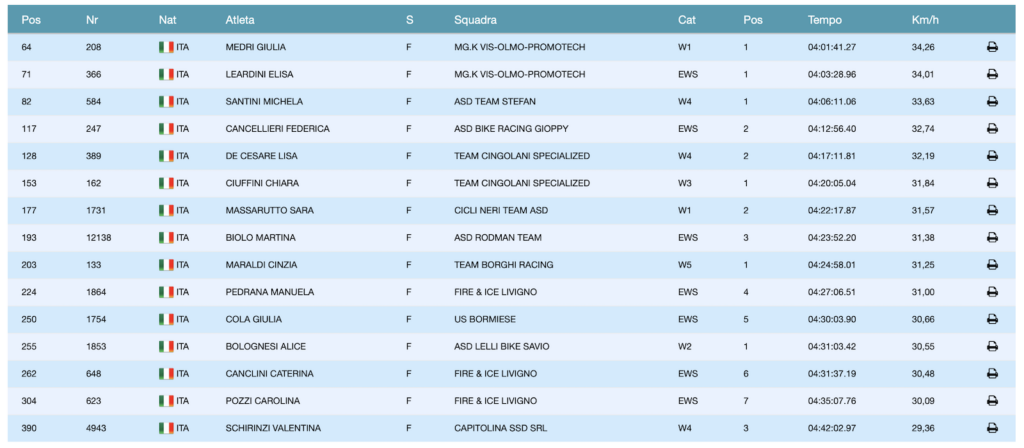 | Pos | Nr | Nat | Atleta | S | Squadra | Cat | Pos | Tempo | Km/h |
|---|---|---|---|---|---|---|---|---|---|
| 64 | 208 | ITA | MEDRI GIULIA | F | MG.K VIS-OLMO-PROMOTECH | W1 | 1 | 04:01:41.27 | 34,26 |
| 71 | 366 | ITA | LEARDINI ELISA | F | MG.K VIS-OLMO-PROMOTECH | EWS | 1 | 04:03:28.96 | 34,01 |
| 82 | 584 | ITA | SANTINI MICHELA | F | ASD TEAM STEFAN | W4 | 1 | 04:06:11.06 | 33,63 |
| 117 | 247 | ITA | CANCELLIERI FEDERICA | F | ASD BIKE RACING GIOPPY | EWS | 2 | 04:12:56.40 | 32,74 |
| 128 | 389 | ITA | DE CESARE LISA | F | TEAM CINGOLANI SPECIALIZED | W4 | 2 | 04:17:11.81 | 32,19 |
| 153 | 162 | ITA | CIUFFINI CHIARA | F | TEAM CINGOLANI SPECIALIZED | W3 | 1 | 04:20:05.04 | 31,84 |
| 177 | 1731 | ITA | MASSARUTTO SARA | F | CICLI NERI TEAM ASD | W1 | 2 | 04:22:17.87 | 31,57 |
| 193 | 12138 | ITA | BIOLO MARTINA | F | ASD RODMAN TEAM | EWS | 3 | 04:23:52.20 | 31,38 |
| 203 | 133 | ITA | MARALDI CINZIA | F | TEAM BORGHI RACING | W5 | 1 | 04:24:58.01 | 31,25 |
| 224 | 1864 | ITA | PEDRANA MANUELA | F | FIRE & ICE LIVIGNO | EWS | 4 | 04:27:06.51 | 31,00 |
| 250 | 1754 | ITA | COLA GIULIA | F | US BORMIESE | EWS | 5 | 04:30:03.90 | 30,66 |
| 255 | 1853 | ITA | BOLOGNESI ALICE | F | ASD LELLI BIKE SAVIO | W2 | 1 | 04:31:03.42 | 30,55 |
| 262 | 648 | ITA | CANCLINI CATERINA | F | FIRE & ICE LIVIGNO | EWS | 6 | 04:31:37.19 | 30,48 |
| 304 | 623 | ITA | POZZI CAROLINA | F | FIRE & ICE LIVIGNO | EWS | 7 | 04:35:07.76 | 30,09 |
| 390 | 4943 | ITA | SCHIRINZI VALENTINA | F | CAPITOLINA SSD SRL | W4 | 3 | 04:42:02.97 | 29,36 |